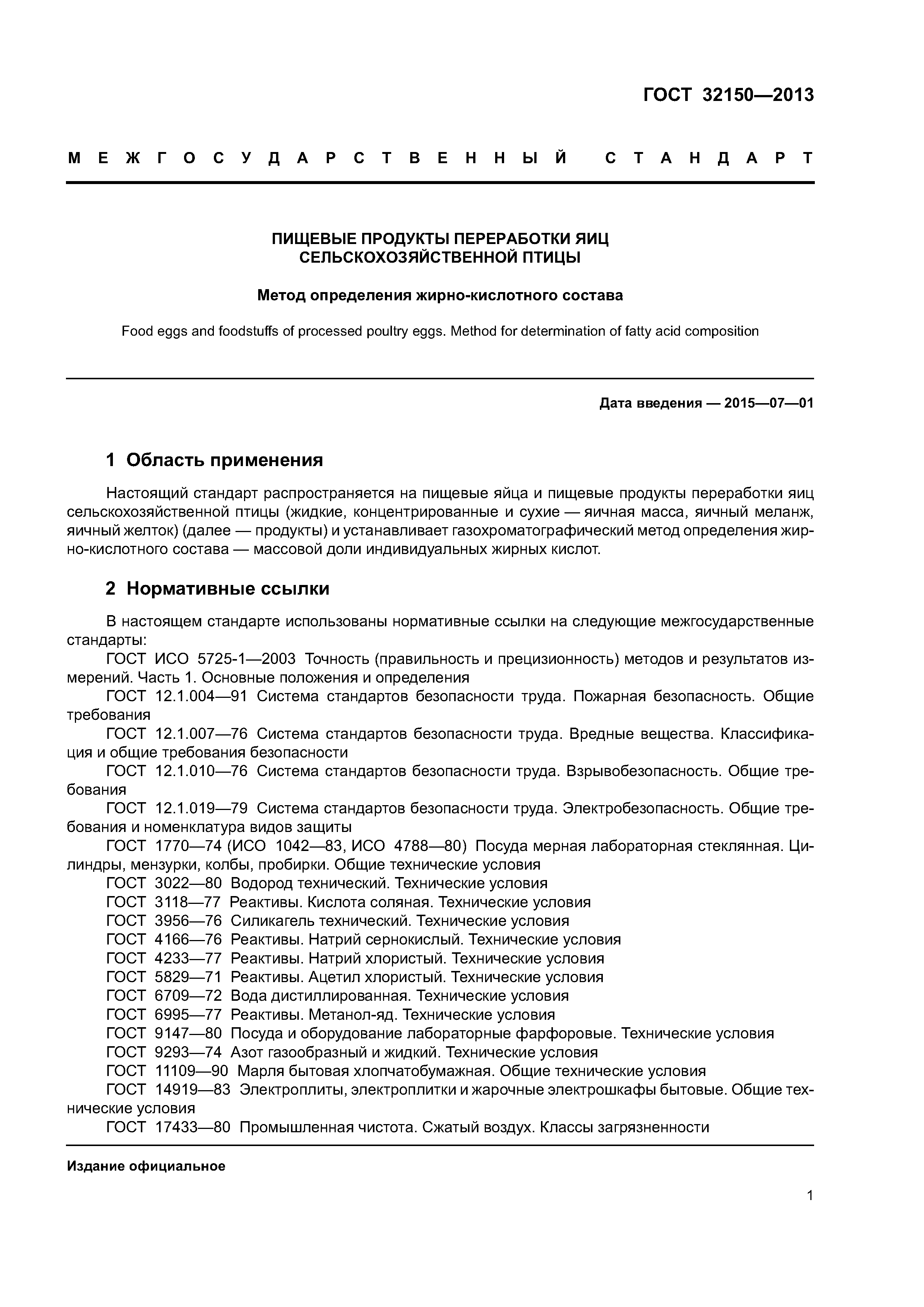 ГОСТ 32150—2013

МЕЖГОСУДАРСТВЕННЫЙ СТАНДАРТ

ПИЩЕВЫЕ ПРОДУКТЫ ПЕРЕРАБОТКИ ЯИЦ СЕЛЬСКОХОЗЯЙСТВЕННОЙ ПТИЦЫ

Метод определения жирно-кислотного состава

Food eggs and foodstuffs of processed poultry eggs. Method for determination of fatty acid composition

Дата введения — 2015—07—01

1 Область применения

Настоящий стандарт распространяется на пищевые яйца и пищевые продукты переработки яиц сельскохозяйственной птицы (жидкие, концентрированные и сухие — яичная масса, яичный меланж, яичный желток) (далее — продукты) и устанавливает газохроматографический метод определения жирно-кислотного состава — массовой доли индивидуальных жирных кислот.

2 Нормативные ссылки

В настоящем стандарте использованы нормативные ссылки на следующие межгосударственные стандарты:
ГОСТ ИСО 5725-1—2003 Точность (правильность и прецизионность) методов и результатов измерений. Часть 1. Основные положения и определения
ГОСТ 12.1.004—91 Система стандартов безопасности труда. Пожарная безопасность. Общие требования
ГОСТ 12.1.007—76 Система стандартов безопасности труда. Вредные вещества. Классификация и общие требования безопасности
ГОСТ 12.1.010—76 Система стандартов безопасности труда. Взрывобезопасность. Общие требования
ГОСТ 12.1.019—79 Система стандартов безопасности труда. Электробезопасность. Общие требования и номенклатура видов защиты
ГОСТ 1770—74 (ИСО 1042—83, ИСО 4788—80) Посуда мерная лабораторная стеклянная. Цилиндры, мензурки, колбы, пробирки. Общие технические условия
ГОСТ 3022—80 Водород технический. Технические условия
ГОСТ 3118—77 Реактивы. Кислота соляная. Технические условия
ГОСТ 3956—76 Силикагель технический. Технические условия
ГОСТ 4166—76 Реактивы. Натрий сернокислый. Технические условия
ГОСТ 4233—77 Реактивы. Натрий хлористый. Технические условия
ГОСТ 5829—71 Реактивы. Ацетил хлористый. Технические условия
ГОСТ 6709—72 Вода дистиллированная. Технические условия
ГОСТ 6995—77 Реактивы. Метанол-яд. Технические условия
ГОСТ 9147—80 Посуда и оборудование лабораторные фарфоровые. Технические условия
ГОСТ 9293—74 Азот газообразный и жидкий. Технические условия
ГОСТ 11109—90 Марля бытовая хлопчатобумажная. Общие технические условия
ГОСТ 14919—83 Электроплиты, электроплитки и жарочные электрошкафы бытовые. Общие технические условия
ГОСТ 17433—80 Промышленная чистота. Сжатый воздух. Классы загрязненности

Издание официальное

1